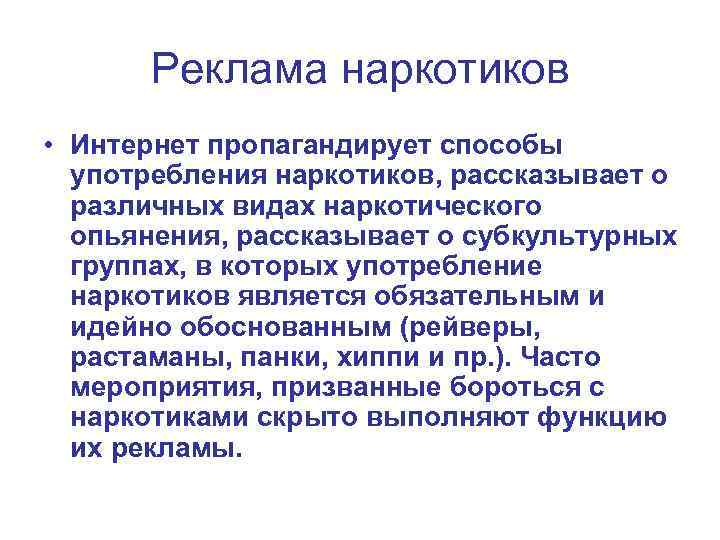 Реклама наркотиков

• Интернет пропагандирует способы употребления наркотиков, рассказывает о различных видах наркотического опьянения, рассказывает о субкультурных группах, в которых употребление наркотиков является обязательным и идейно обоснованным (рейверы, растаманы, панки, хиппи и пр.). Часто мероприятия, призванные бороться с наркотиками скрыто выполняют функцию их рекламы.